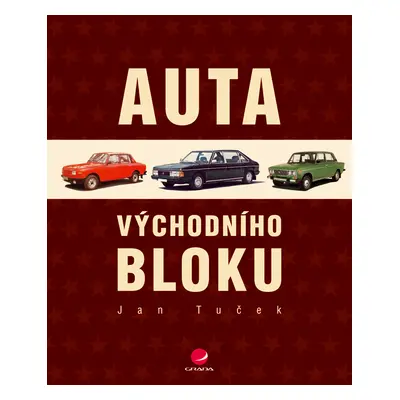 AUTA

VÝCHODNÍHO BLOKU

Jan Tuček

GRADA